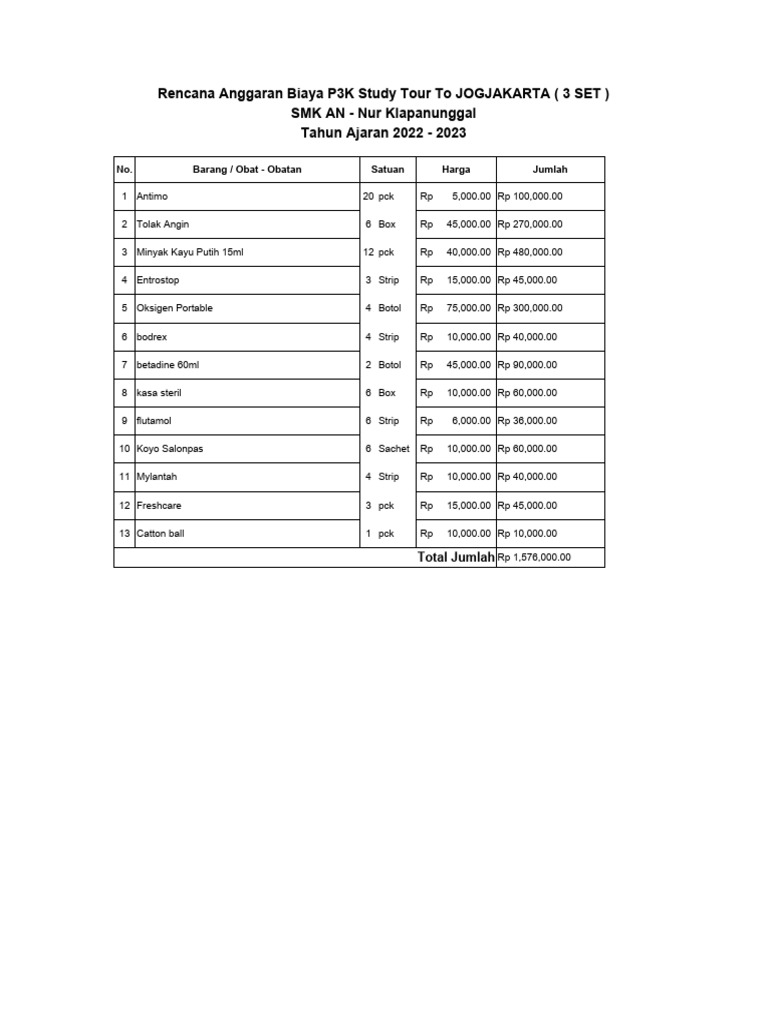 Rencana Anggaran Biaya P3K Study Tour To JOGJAKARTA ( 3 SET )
SMK AN - Nur Klapanunggal
Tahun Ajaran 2022 - 2023

| No. | Barang / Obat - Obatan | Satuan | Harga | Jumlah |
|---|---|---|---|---|
| 1 | Antimo | 20 pck | Rp 5,000.00 | Rp 100,000.00 |
| 2 | Tolak Angin | 6 Box | Rp 45,000.00 | Rp 270,000.00 |
| 3 | Minyak Kayu Putih 15ml | 12 pck | Rp 40,000.00 | Rp 480,000.00 |
| 4 | Entrostop | 3 Strip | Rp 15,000.00 | Rp 45,000.00 |
| 5 | Oksigen Portable | 4 Botol | Rp 75,000.00 | Rp 300,000.00 |
| 6 | bodrex | 4 Strip | Rp 10,000.00 | Rp 40,000.00 |
| 7 | betadine 60ml | 2 Botol | Rp 45,000.00 | Rp 90,000.00 |
| 8 | kasa steril | 6 Box | Rp 10,000.00 | Rp 60,000.00 |
| 9 | flutamol | 6 Strip | Rp 6,000.00 | Rp 36,000.00 |
| 10 | Koyo Salonpas | 6 Sachet | Rp 10,000.00 | Rp 60,000.00 |
| 11 | Mylantah | 4 Strip | Rp 10,000.00 | Rp 40,000.00 |
| 12 | Freshcare | 3 pck | Rp 15,000.00 | Rp 45,000.00 |
| 13 | Catton ball | 1 pck | Rp 10,000.00 | Rp 10,000.00 |
| | | | Total Jumlah | Rp 1,576,000.00 |